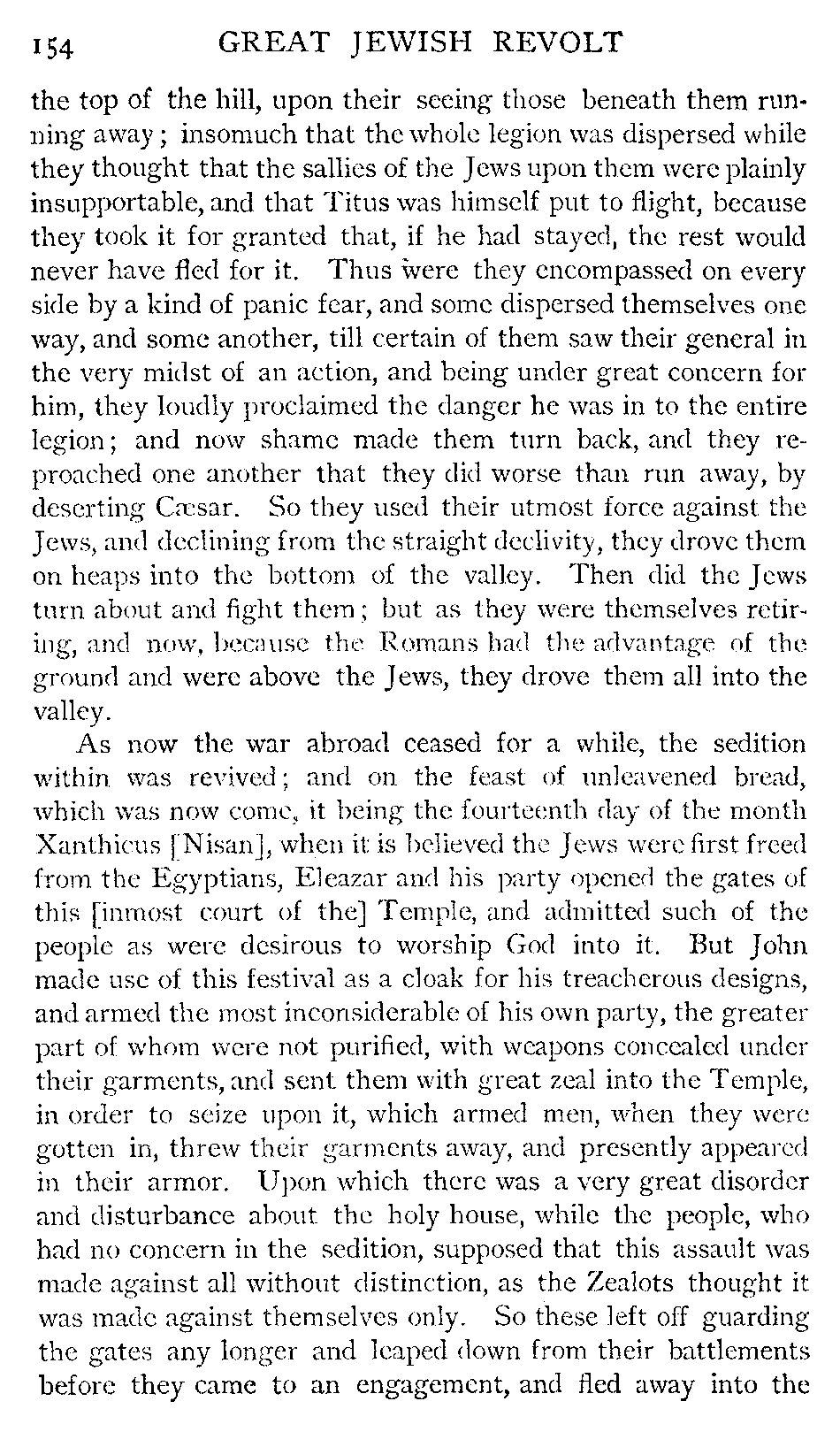 154 GREAT JEWISH REVOLT

the top of the hill, upon their seeing those beneath them running away; insomuch that the whole legion was dispersed while they thought that the sallies of the Jews upon them were plainly insupportable, and that Titus was himself put to flight, because they took it for granted that, if he had stayed, the rest would never have fled for it. Thus were they encompassed on every side by a kind of panic fear, and some dispersed themselves one way, and some another, till certain of them saw their general in the very midst of an action, and being under great concern for him, they loudly proclaimed the danger he was in to the entire legion; and now shame made them turn back, and they reproached one another that they did worse than run away, by deserting Cæsar. So they used their utmost force against the Jews, and declining from the straight declivity, they drove them on heaps into the bottom of the valley. Then did the Jews turn about and fight them; but as they were themselves retiring, and now, because the Romans had the advantage of the ground and were above the Jews, they drove them all into the valley.

As now the war abroad ceased for a while, the sedition within was revived; and on the feast of unleavened bread, which was now come, it being the fourteenth day of the month Xanthicus [Nisan], when it is believed the Jews were first freed from the Egyptians, Eleazar and his party opened the gates of this [inmost court of the] Temple, and admitted such of the people as were desirous to worship God into it. But John made use of this festival as a cloak for his treacherous designs, and armed the most inconsiderable of his own party, the greater part of whom were not purified, with weapons concealed under their garments, and sent them with great zeal into the Temple, in order to seize upon it, which armed men, when they were gotten in, threw their garments away, and presently appeared in their armor. Upon which there was a very great disorder and disturbance about the holy house, while the people, who had no concern in the sedition, supposed that this assault was made against all without distinction, as the Zealots thought it was made against themselves only. So these left off guarding the gates any longer and leaped down from their battlements before they came to an engagement, and fled away into the